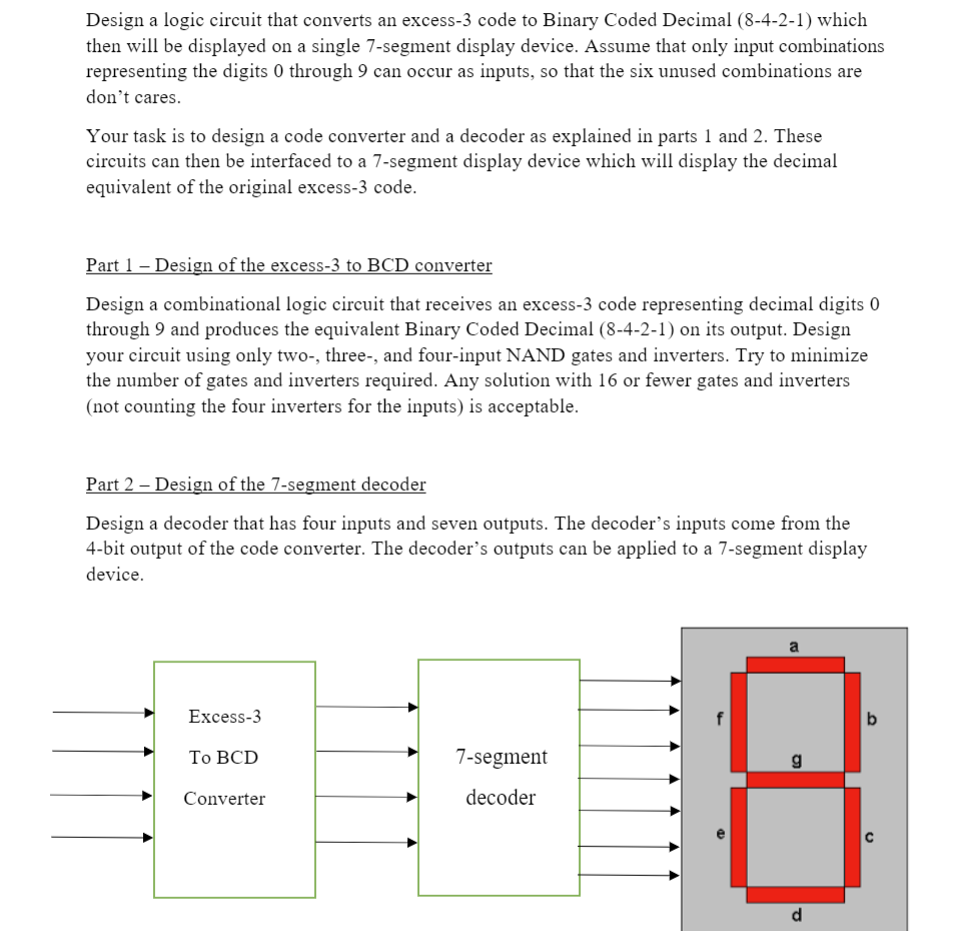 Design a logic circuit that converts an excess-3 code to Binary Coded Decimal (8-4-2-1) which then will be displayed on a single 7-segment display device. Assume that only input combinations representing the digits 0 through 9 can occur as inputs, so that the six unused combinations are don't cares.

Your task is to design a code converter and a decoder as explained in parts 1 and 2. These circuits can then be interfaced to a 7-segment display device which will display the decimal equivalent of the original excess-3 code.

Part 1 – Design of the excess-3 to BCD converter

Design a combinational logic circuit that receives an excess-3 code representing decimal digits 0 through 9 and produces the equivalent Binary Coded Decimal (8-4-2-1) on its output. Design your circuit using only two-, three-, and four-input NAND gates and inverters. Try to minimize the number of gates and inverters required. Any solution with 16 or fewer gates and inverters (not counting the four inverters for the inputs) is acceptable.

Part 2 – Design of the 7-segment decoder

Design a decoder that has four inputs and seven outputs. The decoder's inputs come from the 4-bit output of the code converter. The decoder's outputs can be applied to a 7-segment display device.

Excess-3
To BCD
Converter

7-segment
decoder

a
f
b
g
e
c
d